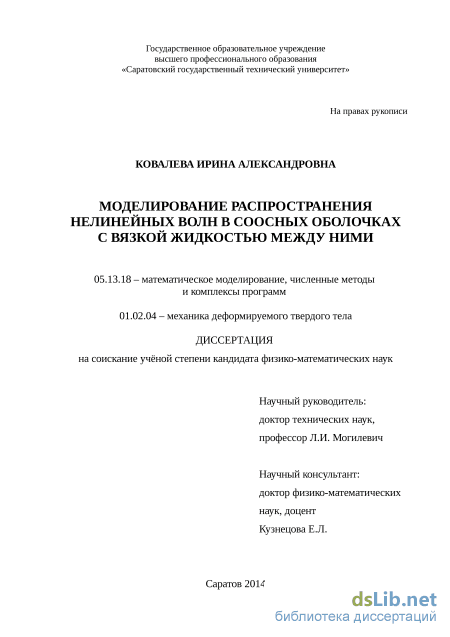 Государственное образовательное учреждение
высшего профессионального образования
«Саратовский государственный технический университет»

На правах рукописи

КОВАЛЕВА ИРИНА АЛЕКСАНДРОВНА

МОДЕЛИРОВАНИЕ РАСПРОСТРАНЕНИЯ НЕЛИНЕЙНЫХ ВОЛН В СООСНЫХ ОБОЛОЧКАХ С ВЯЗКОЙ ЖИДКОСТЬЮ МЕЖДУ НИМИ

05.13.18 – математическое моделирование, численные методы и комплексы программ

01.02.04 – механика деформируемого твердого тела

ДИССЕРТАЦИЯ

на соискание учёной степени кандидата физико-математических наук

Научный руководитель:
доктор технических наук,
профессор Л.И. Могилевич

Научный консультант:
доктор физико-математических наук, доцент
Кузнецова Е.Л.

Саратов 2014

dsLib.net
библиотека диссертаций